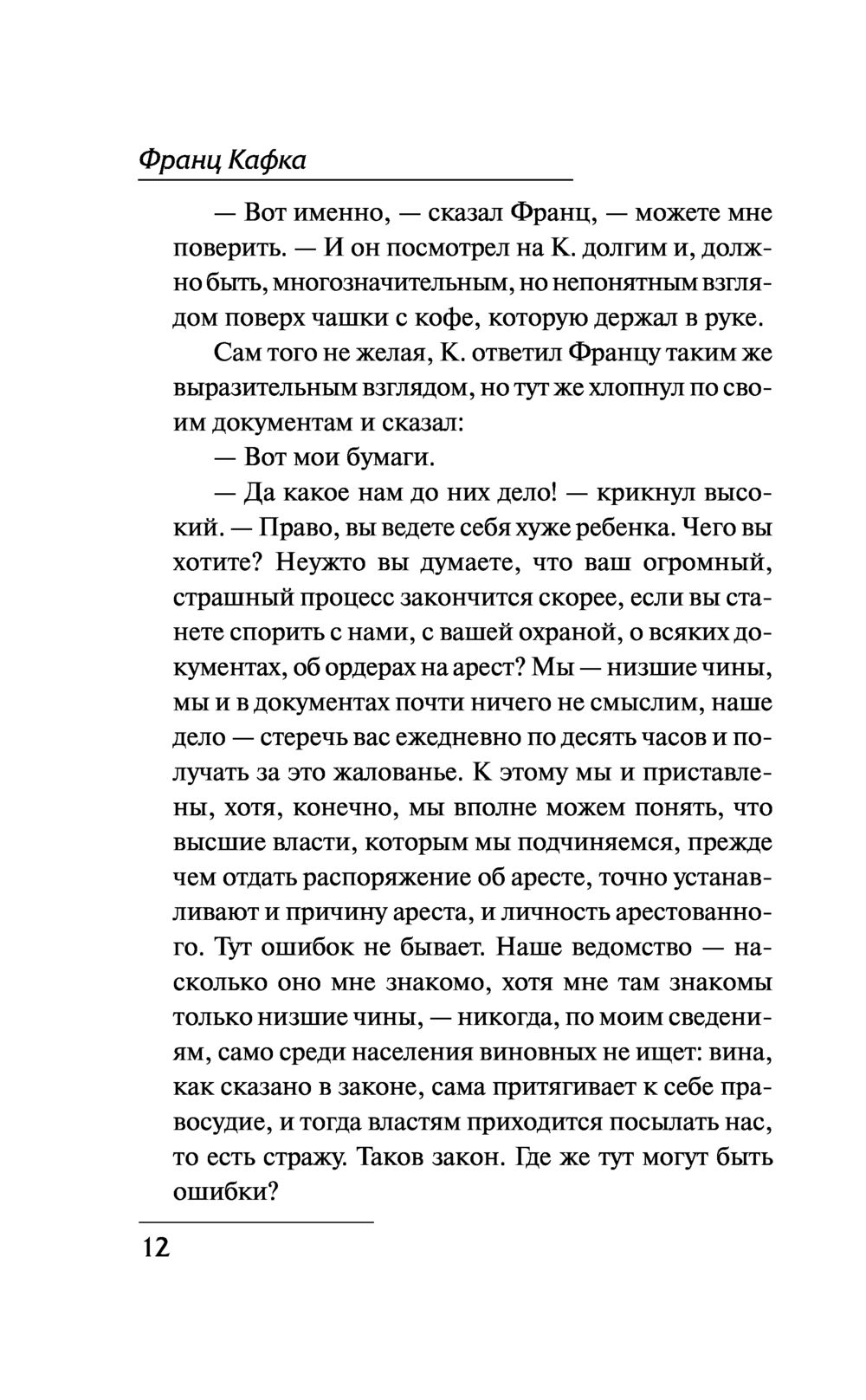 Франц Кафка

— Вот именно, — сказал Франц, — можете мне поверить. — И он посмотрел на К. долгим и, должно быть, многозначительным, но непонятным взглядом поверх чашки с кофе, которую держал в руке.

Сам того не желая, К. ответил Францу таким же выразительным взглядом, но тут же хлопнул по своим документам и сказал:

— Вот мои бумаги.

— Да какое нам до них дело! — крикнул высокий. — Право, вы ведете себя хуже ребенка. Чего вы хотите? Неужто вы думаете, что ваш огромный, страшный процесс закончится скорее, если вы станете спорить с нами, с вашей охраной, о всяких документах, об ордерах на арест? Мы — низшие чины, мы и в документах почти ничего не смыслим, наше дело — стеречь вас ежедневно по десять часов и получать за это жалованье. К этому мы и приставлены, хотя, конечно, мы вполне можем понять, что высшие власти, которым мы подчиняемся, прежде чем отдать распоряжение об аресте, точно устанавливают и причину ареста, и личность арестованного. Тут ошибок не бывает. Наше ведомство — насколько оно мне знакомо, хотя мне там знакомы только низшие чины, — никогда, по моим сведениям, само среди населения виновных не ищет: вина, как сказано в законе, сама притягивает к себе правосудие, и тогда властям приходится посылать нас, то есть стражу. Таков закон. Где же тут могут быть ошибки?

12